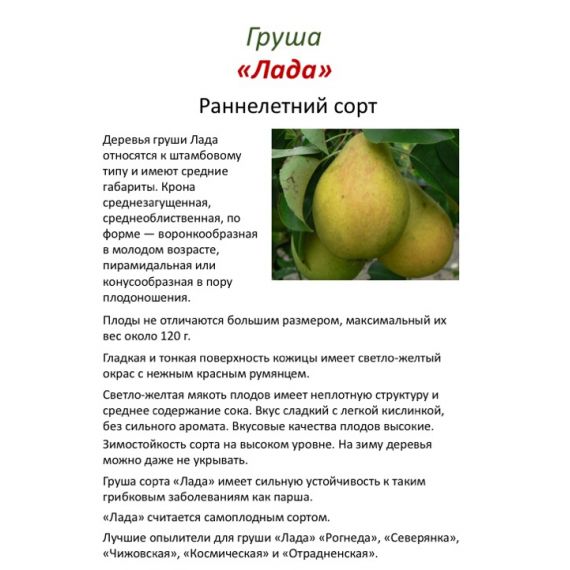 Груша
«Лада»
Раннелетний сорт

Деревья груши Лада относятся к штамбовому типу и имеют средние габариты. Крона среднезагущенная, среднеоблиственная, по форме — воронкообразная в молодом возрасте, пирамидальная или конусообразная в пору плодоношения.

Плоды не отличаются большим размером, максимальный их вес около 120 г.

Гладкая и тонкая поверхность кожицы имеет светло-желтый окрас с нежным красным румянцем.

Светло-желтая мякоть плодов имеет неплотную структуру и среднее содержание сока. Вкус сладкий с легкой кислинкой, без сильного аромата. Вкусовые качества плодов высокие.

Зимостойкость сорта на высоком уровне. На зиму деревья можно даже не укрывать.

Груша сорта «Лада» имеет сильную устойчивость к таким грибковым заболеваниям как парша.

«Лада» считается самоплодным сортом.

Лучшие опылители для груши «Лада» «Рогнеда», «Северянка», «Чижовская», «Космическая» и «Отрадненская».